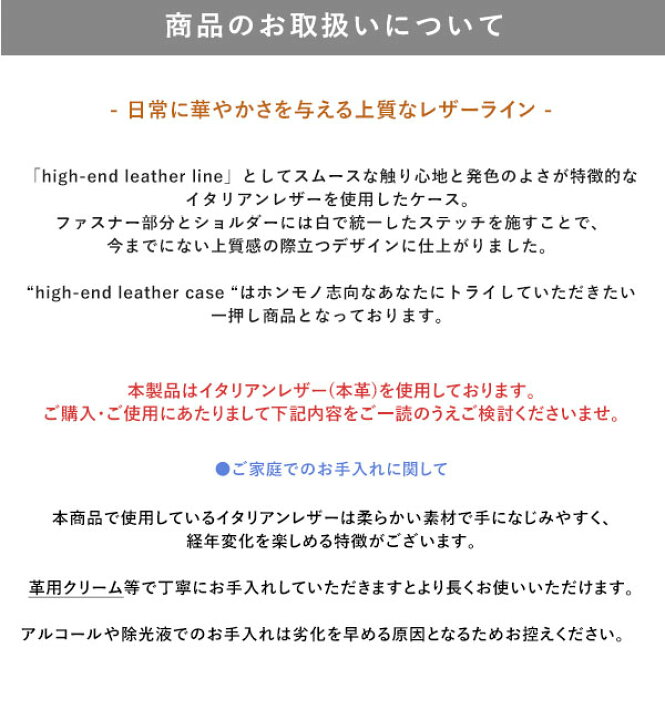 商品のお取扱いについて

- 日常に華やかさを与える上質なレザーライン -

「high-end leather line」としてスムースな触り心地と発色のよさが特徴的なイタリアンレザーを使用したケース。
ファスナー部分とショルダーには白で統一したステッチを施すことで、今までにない上質感の際立つデザインに仕上がりました。

“high-end leather case “はホンモノ志向なあなたにトライしていただきたい一押し商品となっております。

本製品はイタリアンレザー(本革)を使用しております。
ご購入･ご使用にあたりまして下記内容をご一読のうえご検討くださいませ。

●ご家庭でのお手入れに関して

本商品で使用しているイタリアンレザーは柔らかい素材で手になじみやすく、経年変化を楽しめる特徴がございます。

革用クリーム等で丁寧にお手入れしていただきますとより長くお使いいただけます。

アルコールや除光液でのお手入れは劣化を早める原因となるためお控えください。